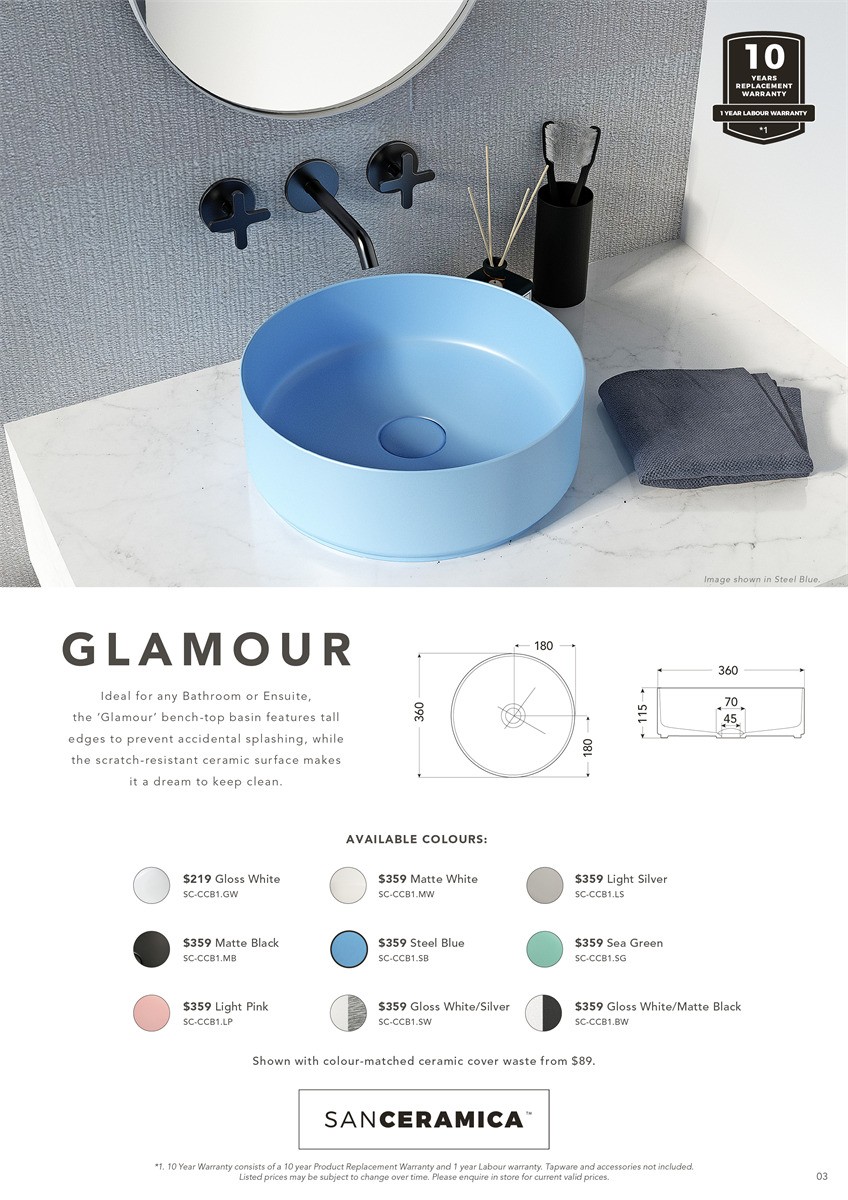 10
YEARS
REPLACEMENT
WARRANTY
1 YEAR LABOUR WARRANTY
*1

Image shown in Steel Blue.

GLAMOUR

Ideal for any Bathroom or Ensuite, the 'Glamour' bench-top basin features tall edges to prevent accidental splashing, while the scratch-resistant ceramic surface makes it a dream to keep clean.

180
360
180

360
115
70
45

AVAILABLE COLOURS:

$219 Gloss White
SC-CCB1.GW

$359 Matte White
SC-CCB1.MW

$359 Light Silver
SC-CCB1.LS

$359 Matte Black
SC-CCB1.MB

$359 Steel Blue
SC-CCB1.SB

$359 Sea Green
SC-CCB1.SG

$359 Light Pink
SC-CCB1.LP

$359 Gloss White/Silver
SC-CCB1.SW

$359 Gloss White/Matte Black
SC-CCB1.BW

Shown with colour-matched ceramic cover waste from $89.

SANCERAMICA™

*1. 10 Year Warranty consists of a 10 year Product Replacement Warranty and 1 year Labour warranty. Tapware and accessories not included. Listed prices may be subject to change over time. Please enquire in store for current valid prices.

03